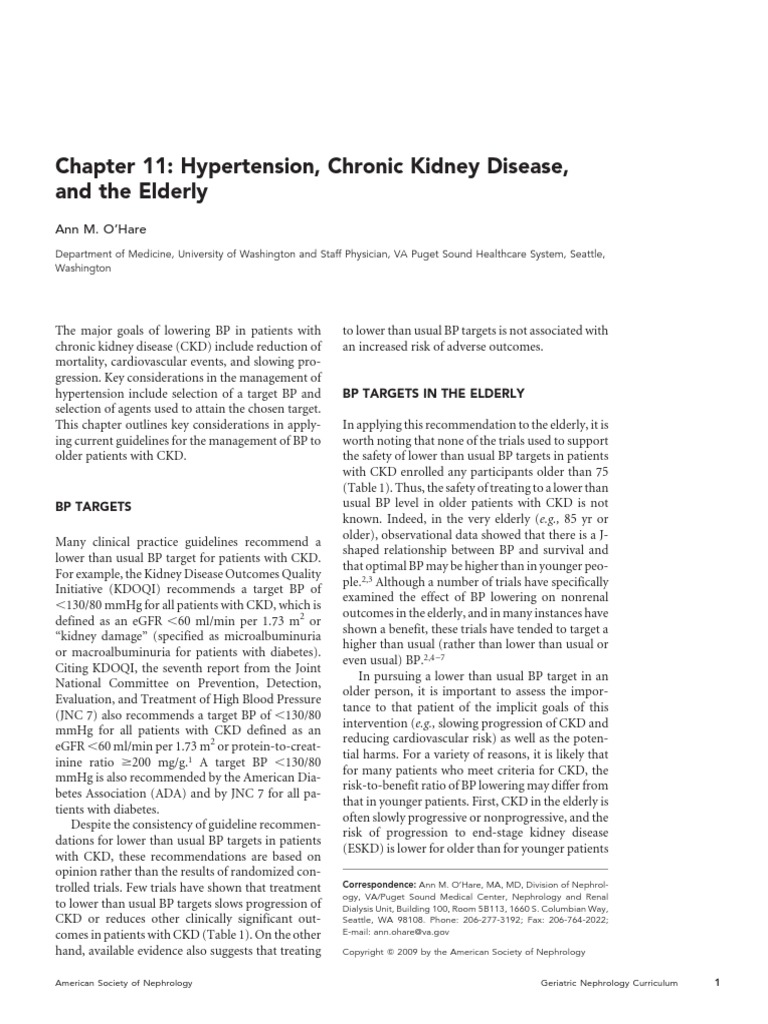 Chapter 11: Hypertension, Chronic Kidney Disease, and the Elderly

Ann M. O'Hare

Department of Medicine, University of Washington and Staff Physician, VA Puget Sound Healthcare System, Seattle, Washington

The major goals of lowering BP in patients with chronic kidney disease (CKD) include reduction of mortality, cardiovascular events, and slowing progression. Key considerations in the management of hypertension include selection of a target BP and selection of agents used to attain the chosen target. This chapter outlines key considerations in applying current guidelines for the management of BP to older patients with CKD.

BP TARGETS

Many clinical practice guidelines recommend a lower than usual BP target for patients with CKD. For example, the Kidney Disease Outcomes Quality Initiative (KDOQI) recommends a target BP of $<$130/80 mmHg for all patients with CKD, which is defined as an eGFR $<$60 ml/min per 1.73 m$^2$ or "kidney damage" (specified as microalbuminuria or macroalbuminuria for patients with diabetes). Citing KDOQI, the seventh report from the Joint National Committee on Prevention, Detection, Evaluation, and Treatment of High Blood Pressure (JNC 7) also recommends a target BP of $<$130/80 mmHg for all patients with CKD defined as an eGFR $<$60 ml/min per 1.73 m$^2$ or protein-to-creatinine ratio $\geq$200 mg/g.$^1$ A target BP $<$130/80 mmHg is also recommended by the American Diabetes Association (ADA) and by JNC 7 for all patients with diabetes.

Despite the consistency of guideline recommendations for lower than usual BP targets in patients with CKD, these recommendations are based on opinion rather than the results of randomized controlled trials. Few trials have shown that treatment to lower than usual BP targets slows progression of CKD or reduces other clinically significant outcomes in patients with CKD (Table 1). On the other hand, available evidence also suggests that treating to lower than usual BP targets is not associated with an increased risk of adverse outcomes.

BP TARGETS IN THE ELDERLY

In applying this recommendation to the elderly, it is worth noting that none of the trials used to support the safety of lower than usual BP targets in patients with CKD enrolled any participants older than 75 (Table 1). Thus, the safety of treating to a lower than usual BP level in older patients with CKD is not known. Indeed, in the very elderly (e.g., 85 yr or older), observational data showed that there is a J-shaped relationship between BP and survival and that optimal BP may be higher than in younger people.$^{2,3}$ Although a number of trials have specifically examined the effect of BP lowering on nonrenal outcomes in the elderly, and in many instances have shown a benefit, these trials have tended to target a higher than usual (rather than lower than usual or even usual) BP.$^{2,4-7}$

In pursuing a lower than usual BP target in an older person, it is important to assess the importance to that patient of the implicit goals of this intervention (e.g., slowing progression of CKD and reducing cardiovascular risk) as well as the potential harms. For a variety of reasons, it is likely that for many patients who meet criteria for CKD, the risk-to-benefit ratio of BP lowering may differ from that in younger patients. First, CKD in the elderly is often slowly progressive or nonprogressive, and the risk of progression to end-stage kidney disease (ESKD) is lower for older than for younger patients

Correspondence: Ann M. O'Hare, MA, MD, Division of Nephrology, VA/Puget Sound Medical Center, Nephrology and Renal Dialysis Unit, Building 100, Room 5B113, 1660 S. Columbian Way, Seattle, WA 98108. Phone: 206-277-3192; Fax: 206-764-2022; E-mail: ann.ohare@va.gov

Copyright © 2009 by the American Society of Nephrology

American Society of Nephrology    Geriatric Nephrology Curriculum    1